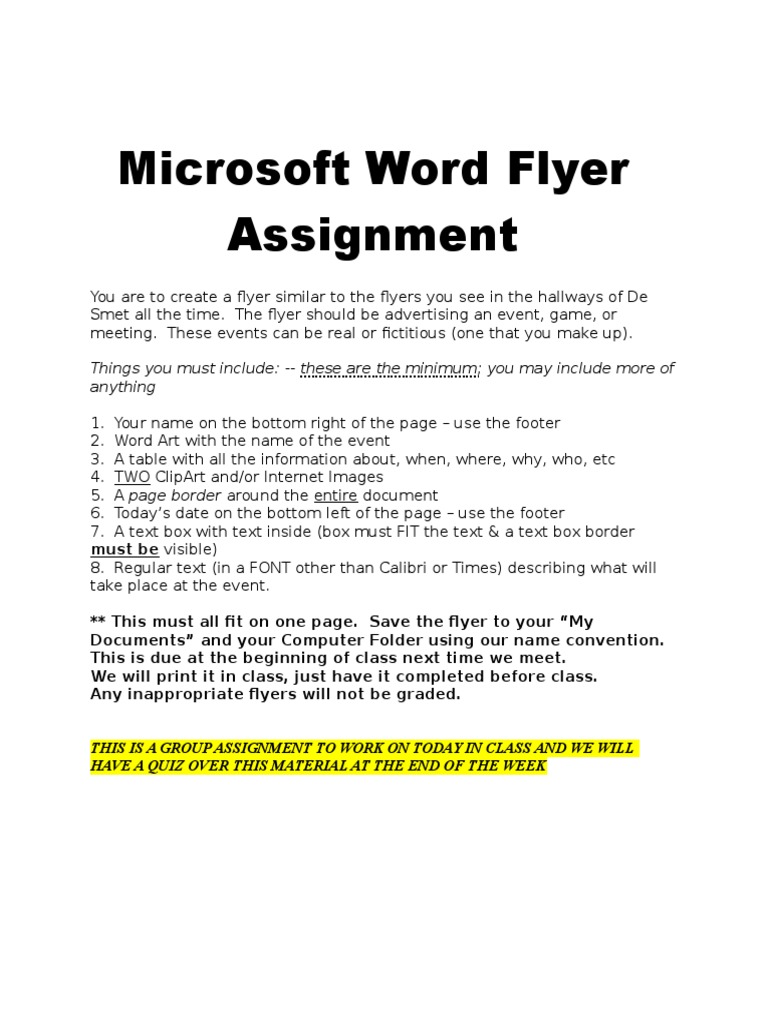 Microsoft Word Flyer Assignment

You are to create a flyer similar to the flyers you see in the hallways of De Smet all the time. The flyer should be advertising an event, game, or meeting. These events can be real or fictitious (one that you make up).

Things you must include: -- these are the minimum; you may include more of anything

1. Your name on the bottom right of the page – use the footer
2. Word Art with the name of the event
3. A table with all the information about, when, where, why, who, etc
4. TWO ClipArt and/or Internet Images
5. A page border around the entire document
6. Today's date on the bottom left of the page – use the footer
7. A text box with text inside (box must FIT the text & a text box border must be visible)
8. Regular text (in a FONT other than Calibri or Times) describing what will take place at the event.

** This must all fit on one page. Save the flyer to your "My Documents" and your Computer Folder using our name convention. This is due at the beginning of class next time we meet. We will print it in class, just have it completed before class. Any inappropriate flyers will not be graded.

THIS IS A GROUP ASSIGNMENT TO WORK ON TODAY IN CLASS AND WE WILL HAVE A QUIZ OVER THIS MATERIAL AT THE END OF THE WEEK